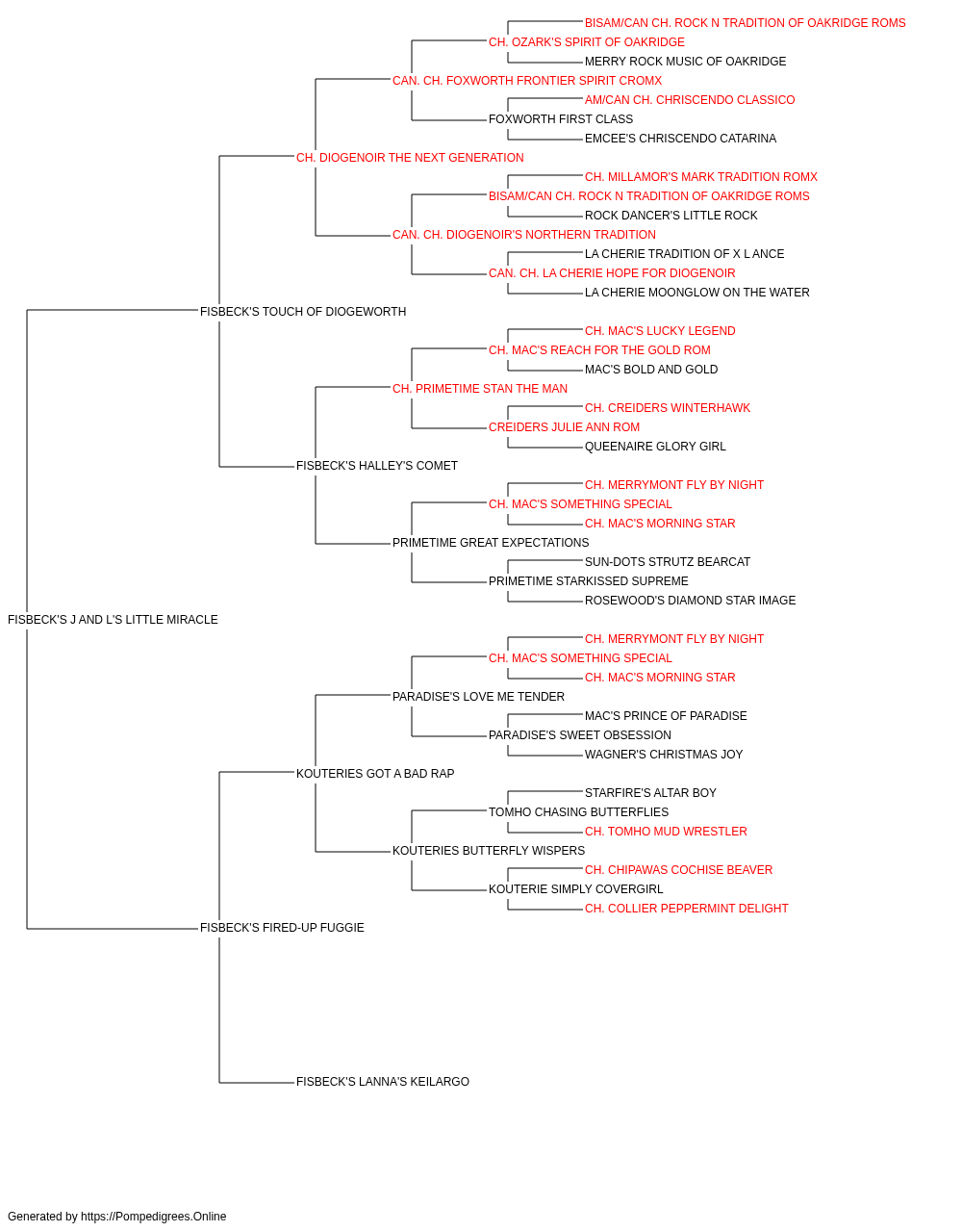 BISAM/CAN CH. ROCK N TRADITION OF OAKRIDGE ROMS
CH. OZARK'S SPIRIT OF OAKRIDGE
MERRY ROCK MUSIC OF OAKRIDGE
CAN. CH. FOXWORTH FRONTIER SPIRIT CROMX
AM/CAN CH. CHRISCENDO CLASSICO
FOXWORTH FIRST CLASS
EMCEE'S CHRISCENDO CATARINA
CH. DIOGENOIR THE NEXT GENERATION
CH. MILLAMOR'S MARK TRADITION ROMX
BISAM/CAN CH. ROCK N TRADITION OF OAKRIDGE ROMS
ROCK DANCER'S LITTLE ROCK
CAN. CH. DIOGENOIR'S NORTHERN TRADITION
LA CHERIE TRADITION OF X L ANCE
CAN. CH. LA CHERIE HOPE FOR DIOGENOIR
LA CHERIE MOONGLOW ON THE WATER
FISBECK'S TOUCH OF DIOGEWORTH
CH. MAC'S LUCKY LEGEND
CH. MAC'S REACH FOR THE GOLD ROM
MAC'S BOLD AND GOLD
CH. PRIMETIME STAN THE MAN
CH. CREIDERS WINTERHAWK
CREIDERS JULIE ANN ROM
QUEENAIRE GLORY GIRL
FISBECK'S HALLEY'S COMET
CH. MERRYMONT FLY BY NIGHT
CH. MAC'S SOMETHING SPECIAL
CH. MAC'S MORNING STAR
PRIMETIME GREAT EXPECTATIONS
SUN-DOTS STRUTZ BEARCAT
PRIMETIME STARKISSED SUPREME
ROSEWOOD'S DIAMOND STAR IMAGE
FISBECK'S J AND L'S LITTLE MIRACLE
CH. MERRYMONT FLY BY NIGHT
CH. MAC'S SOMETHING SPECIAL
CH. MAC'S MORNING STAR
PARADISE'S LOVE ME TENDER
MAC'S PRINCE OF PARADISE
PARADISE'S SWEET OBSESSION
WAGNER'S CHRISTMAS JOY
KOUTERIES GOT A BAD RAP
STARFIRE'S ALTAR BOY
TOMHO CHASING BUTTERFLIES
CH. TOMHO MUD WRESTLER
KOUTERIES BUTTERFLY WISPERS
CH. CHIPAWAS COCHISE BEAVER
KOUTERIE SIMPLY COVERGIRL
CH. COLLIER PEPPERMINT DELIGHT
FISBECK'S FIRED-UP FUGGIE
FISBECK'S LANNA'S KEILARGO

Generated by https://Pompedigrees.Online